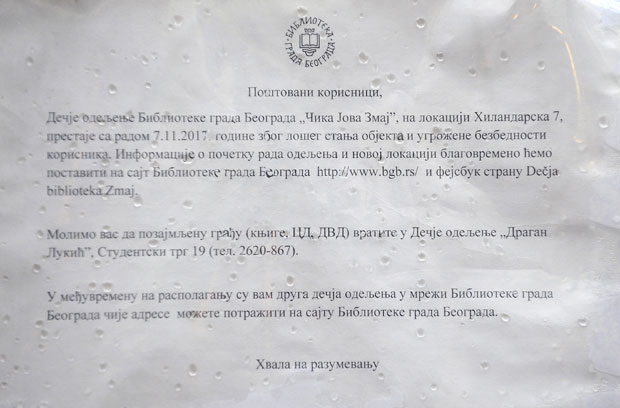 БИБЛИОТЕКА ГРАДА БЕОГРАДА

Поштовани корисници,

Дечје одељење Библиотеке града Београда „Чика Јова Змај", на локацији Хиландарска 7, престаје са радом 7.11.2017. године због лошег стања објекта и угрожене безбедности корисника. Информације о почетку рада одељења и новој локацији благовремено ћемо поставити на сајт Библиотеке града Београда http://www.bgb.rs/ и фејсбук страну Dečja biblioteka Zmaj.

Молимо вас да позајмљену грађу (књиге, ЦД, ДВД) вратите у Дечје одељење „Драган Лукић", Студентски трг 19 (тел. 2620-867).

У међувремену на располагању су вам друга дечја одељења у мрежи Библиотеке града Београда чије адресе можете потражити на сајту Библиотеке града Београда.

Хвала на разумевању